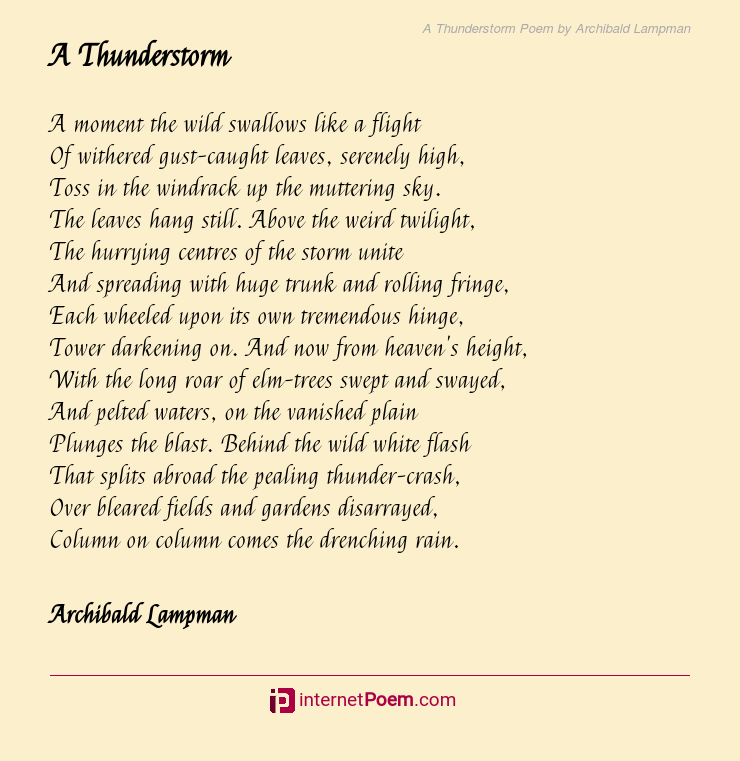 A Thunderstorm Poem by Archibald Lampman

A Thunderstorm

A moment the wild swallows like a flight
Of withered gust-caught leaves, serenely high,
Toss in the windrack up the muttering sky.
The leaves hang still. Above the weird twilight,
The hurrying centres of the storm unite
And spreading with huge trunk and rolling fringe,
Each wheeled upon its own tremendous hinge,
Tower darkening on. And now from heaven's height,
With the long roar of elm-trees swept and swayed,
And pelted waters, on the vanished plain
Plunges the blast. Behind the wild white flash
That splits abroad the pealing thunder-crash,
Over bleared fields and gardens disarrayed,
Column on column comes the drenching rain.

Archibald Lampman

internetPoem.com